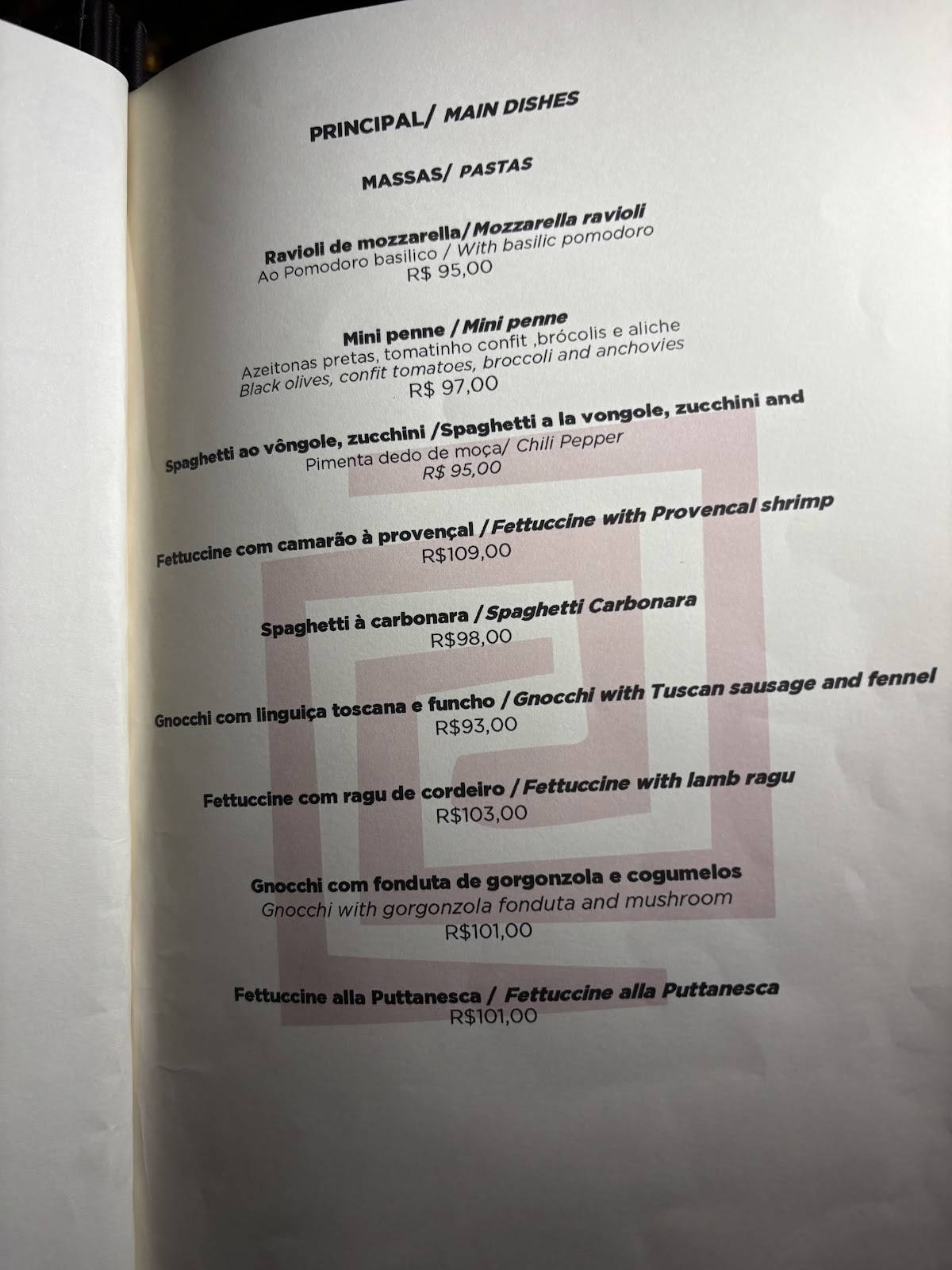 PRINCIPAL/ MAIN DISHES

MASSAS/ PASTAS

Ravioli de mozzarella/Mozzarella ravioli
Ao Pomodoro basilico / With basilic pomodoro
R$ 95,00

Mini penne / Mini penne
Azeitonas pretas, tomatinho confit ,brócolis e aliche
Black olives, confit tomatoes, broccoli and anchovies
R$ 97,00

Spaghetti ao vôngole, zucchini /Spaghetti a la vongole, zucchini and
Pimenta dedo de moça/ Chili Pepper
R$ 95,00

Fettuccine com camarão à provençal / Fettuccine with Provencal shrimp
R$109,00

Spaghetti à carbonara / Spaghetti Carbonara
R$98,00

Gnocchi com linguiça toscana e funcho / Gnocchi with Tuscan sausage and fennel
R$93,00

Fettuccine com ragu de cordeiro / Fettuccine with lamb ragu
R$103,00

Gnocchi com fonduta de gorgonzola e cogumelos
Gnocchi with gorgonzola fonduta and mushroom
R$101,00

Fettuccine alla Puttanesca / Fettuccine alla Puttanesca
R$101,00